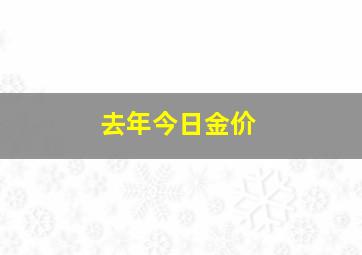 去年今日金价